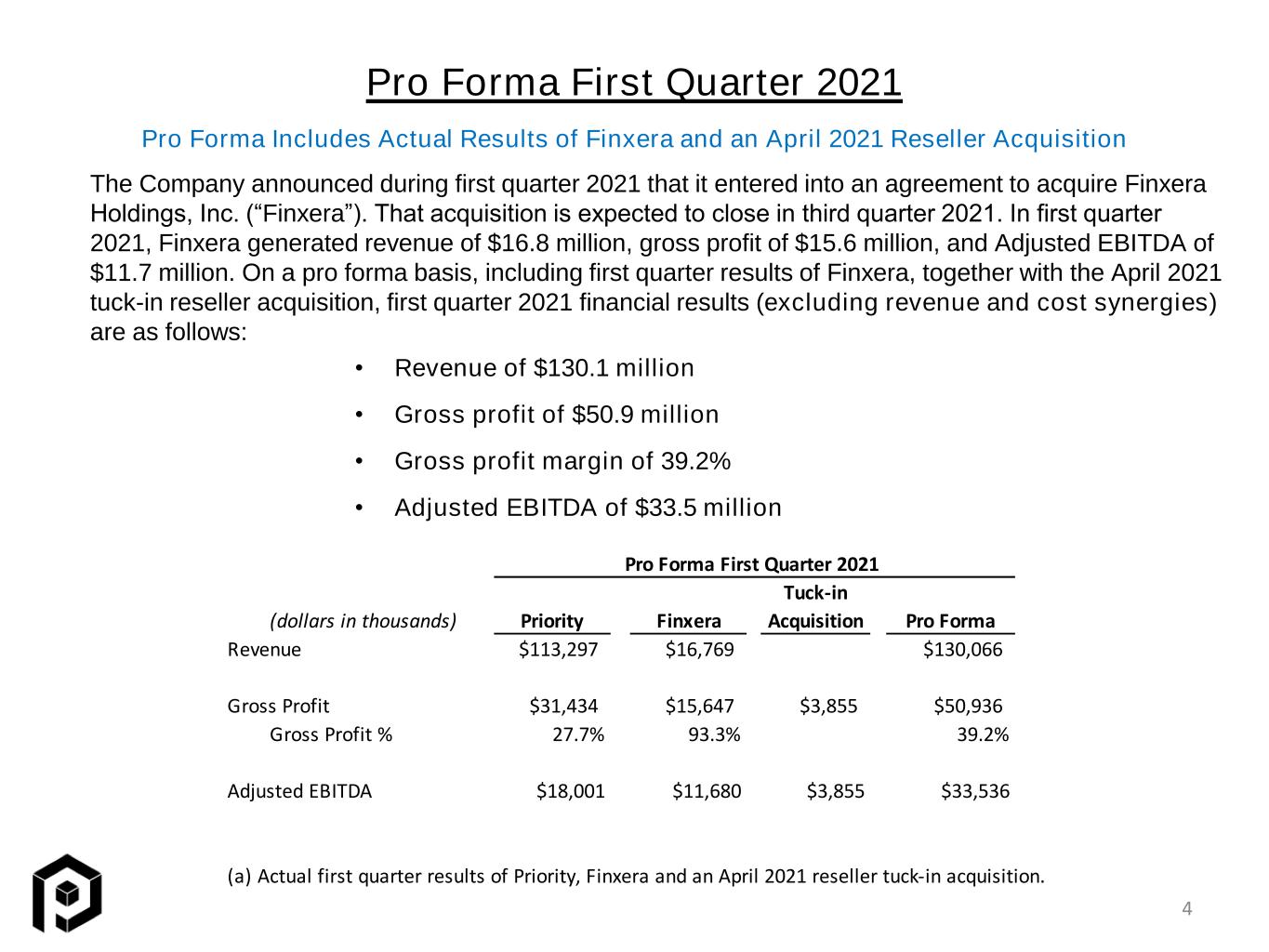 Pro Forma First Quarter 2021

Pro Forma Includes Actual Results of Finxera and an April 2021 Reseller Acquisition

The Company announced during first quarter 2021 that it entered into an agreement to acquire Finxera Holdings, Inc. (“Finxera”). That acquisition is expected to close in third quarter 2021. In first quarter 2021, Finxera generated revenue of $16.8 million, gross profit of $15.6 million, and Adjusted EBITDA of $11.7 million. On a pro forma basis, including first quarter results of Finxera, together with the April 2021 tuck-in reseller acquisition, first quarter 2021 financial results (excluding revenue and cost synergies) are as follows:

• Revenue of $130.1 million
• Gross profit of $50.9 million
• Gross profit margin of 39.2%
• Adjusted EBITDA of $33.5 million

Pro Forma First Quarter 2021

| (dollars in thousands) | Priority | Finxera | Tuck-in Acquisition | Pro Forma |
|---|---|---|---|---|
| Revenue | $113,297 | $16,769 | | $130,066 |
| Gross Profit | $31,434 | $15,647 | $3,855 | $50,936 |
| Gross Profit % | 27.7% | 93.3% | | 39.2% |
| Adjusted EBITDA | $18,001 | $11,680 | $3,855 | $33,536 |

(a) Actual first quarter results of Priority, Finxera and an April 2021 reseller tuck-in acquisition.

4